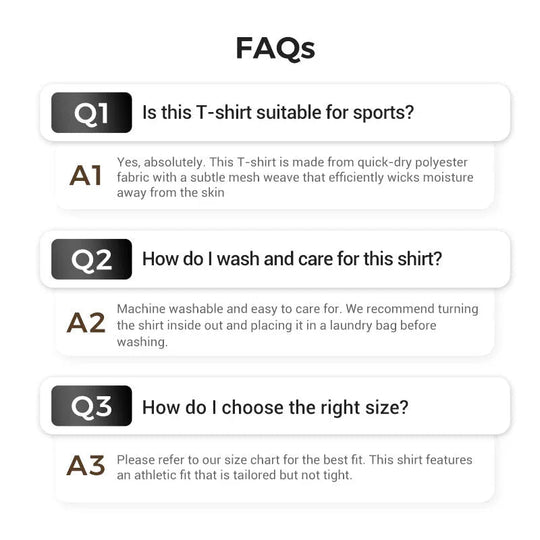 FAQs

Q1 Is this T-shirt suitable for sports?

A1 Yes, absolutely. This T-shirt is made from quick-dry polyester fabric with a subtle mesh weave that efficiently wicks moisture away from the skin

Q2 How do I wash and care for this shirt?

A2 Machine washable and easy to care for. We recommend turning the shirt inside out and placing it in a laundry bag before washing.

Q3 How do I choose the right size?

A3 Please refer to our size chart for the best fit. This shirt features an athletic fit that is tailored but not tight.